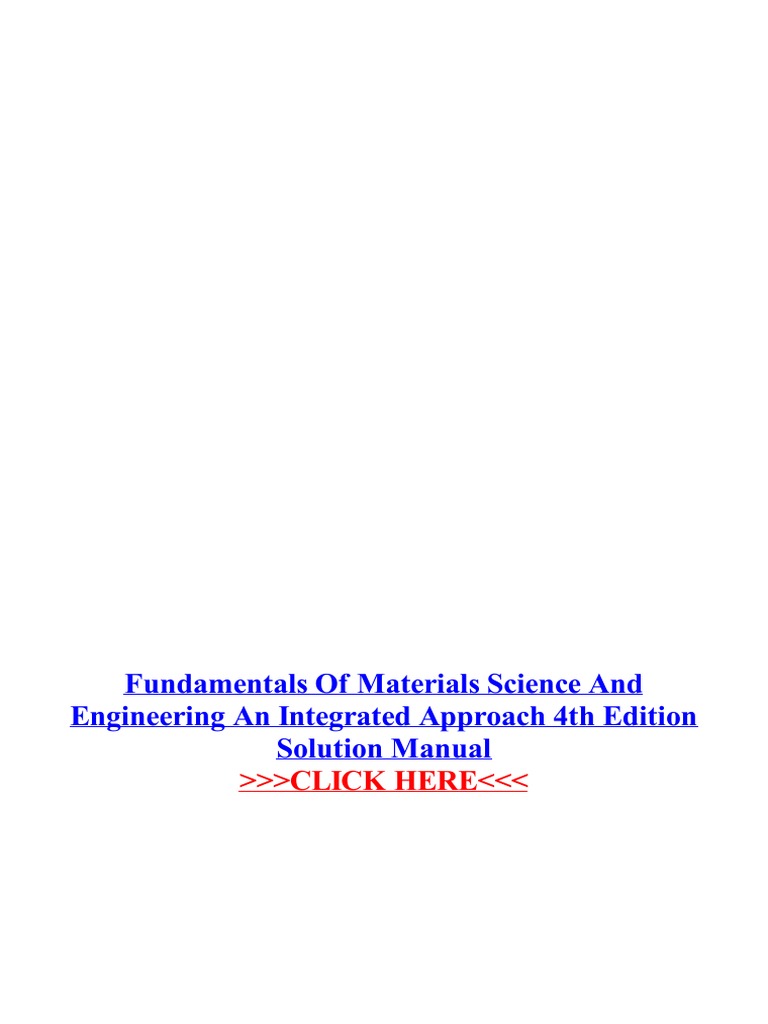 Fundamentals Of Materials Science And Engineering An Integrated Approach 4th Edition Solution Manual

>>>CLICK HERE<<<